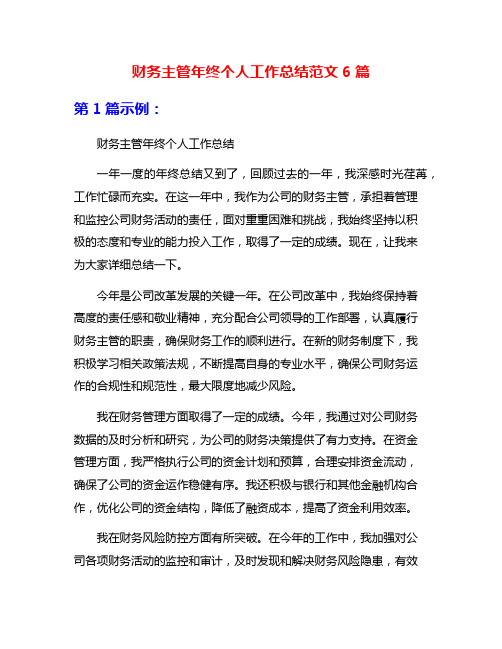 财务主管年终个人工作总结范文 6 篇

第 1 篇示例：

财务主管年终个人工作总结

一年一度的年终总结又到了，回顾过去的一年，我深感时光荏苒，工作忙碌而充实。在这一年中，我作为公司的财务主管，承担着管理和监控公司财务活动的责任，面对重重困难和挑战，我始终坚持以积极的态度和专业的能力投入工作，取得了一定的成绩。现在，让我来为大家详细总结一下。

今年是公司改革发展的关键一年。在公司改革中，我始终保持着高度的责任感和敬业精神，充分配合公司领导的工作部署，认真履行财务主管的职责，确保财务工作的顺利进行。在新的财务制度下，我积极学习相关政策法规，不断提高自身的专业水平，确保公司财务运作的合规性和规范性，最大限度地减少风险。

我在财务管理方面取得了一定的成绩。今年，我通过对公司财务数据的及时分析和研究，为公司的财务决策提供了有力支持。在资金管理方面，我严格执行公司的资金计划和预算，合理安排资金流动，确保了公司的资金运作稳健有序。我还积极与银行和其他金融机构合作，优化公司的资金结构，降低了融资成本，提高了资金利用效率。

我在财务风险防控方面有所突破。在今年的工作中，我加强对公司各项财务活动的监控和审计，及时发现和解决财务风险隐患，有效